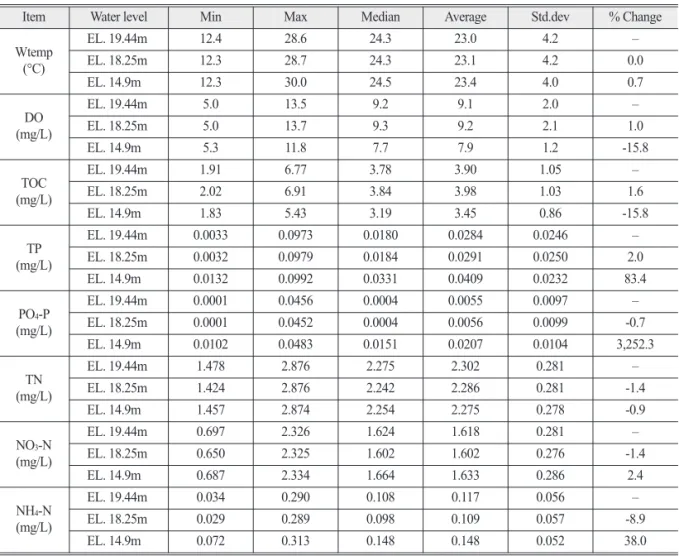 | Item | Water level | Min | Max | Median | Average | Std.dev | % Change |
|---|---|---|---|---|---|---|---|
| Wtemp (°C) | EL. 19.44m | 12.4 | 28.6 | 24.3 | 23.0 | 4.2 | – |
| | EL. 18.25m | 12.3 | 28.7 | 24.3 | 23.1 | 4.2 | 0.0 |
| | EL. 14.9m | 12.3 | 30.0 | 24.5 | 23.4 | 4.0 | 0.7 |
| DO (mg/L) | EL. 19.44m | 5.0 | 13.5 | 9.2 | 9.1 | 2.0 | – |
| | EL. 18.25m | 5.0 | 13.7 | 9.3 | 9.2 | 2.1 | 1.0 |
| | EL. 14.9m | 5.3 | 11.8 | 7.7 | 7.9 | 1.2 | -15.8 |
| TOC (mg/L) | EL. 19.44m | 1.91 | 6.77 | 3.78 | 3.90 | 1.05 | – |
| | EL. 18.25m | 2.02 | 6.91 | 3.84 | 3.98 | 1.03 | 1.6 |
| | EL. 14.9m | 1.83 | 5.43 | 3.19 | 3.45 | 0.86 | -15.8 |
| TP (mg/L) | EL. 19.44m | 0.0033 | 0.0973 | 0.0180 | 0.0284 | 0.0246 | – |
| | EL. 18.25m | 0.0032 | 0.0979 | 0.0184 | 0.0291 | 0.0250 | 2.0 |
| | EL. 14.9m | 0.0132 | 0.0992 | 0.0331 | 0.0409 | 0.0232 | 83.4 |
| $PO_4$-P (mg/L) | EL. 19.44m | 0.0001 | 0.0456 | 0.0004 | 0.0055 | 0.0097 | – |
| | EL. 18.25m | 0.0001 | 0.0452 | 0.0004 | 0.0056 | 0.0099 | -0.7 |
| | EL. 14.9m | 0.0102 | 0.0483 | 0.0151 | 0.0207 | 0.0104 | 3,252.3 |
| TN (mg/L) | EL. 19.44m | 1.478 | 2.876 | 2.275 | 2.302 | 0.281 | – |
| | EL. 18.25m | 1.424 | 2.876 | 2.242 | 2.286 | 0.281 | -1.4 |
| | EL. 14.9m | 1.457 | 2.874 | 2.254 | 2.275 | 0.278 | -0.9 |
| $NO_3$-N (mg/L) | EL. 19.44m | 0.697 | 2.326 | 1.624 | 1.618 | 0.281 | – |
| | EL. 18.25m | 0.650 | 2.325 | 1.602 | 1.602 | 0.276 | -1.4 |
| | EL. 14.9m | 0.687 | 2.334 | 1.664 | 1.633 | 0.286 | 2.4 |
| $NH_4$-N (mg/L) | EL. 19.44m | 0.034 | 0.290 | 0.108 | 0.117 | 0.056 | – |
| | EL. 18.25m | 0.029 | 0.289 | 0.098 | 0.109 | 0.057 | -8.9 |
| | EL. 14.9m | 0.072 | 0.313 | 0.148 | 0.148 | 0.052 | 38.0 |